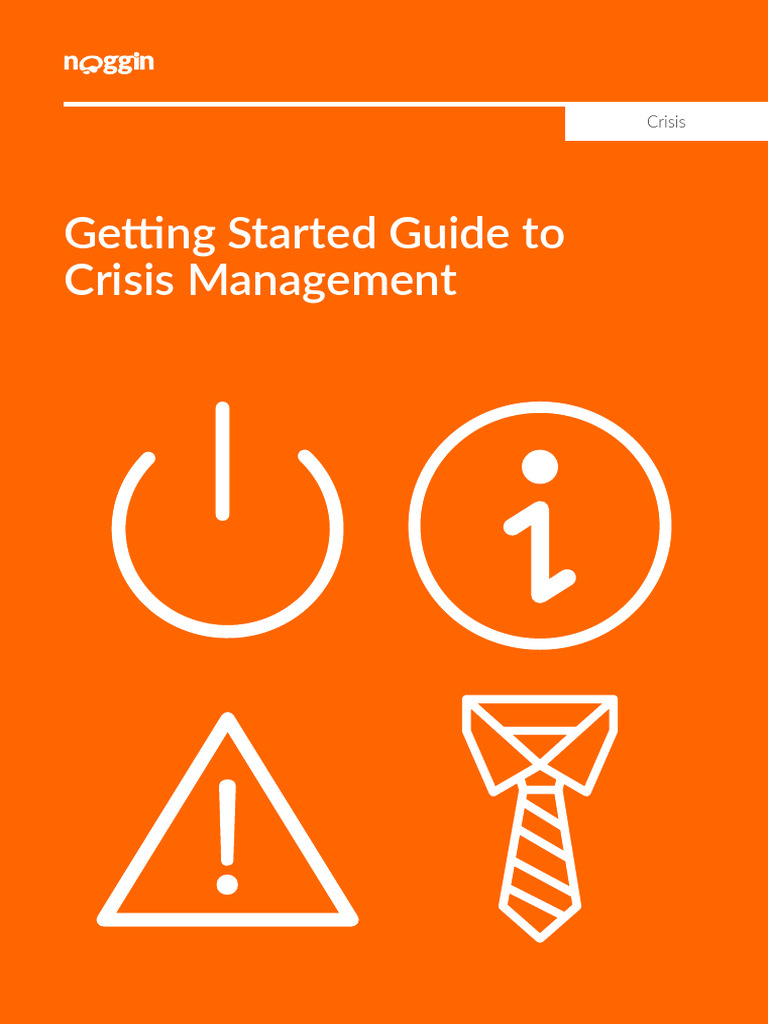 noggin

Crisis

Getting Started Guide to Crisis Management